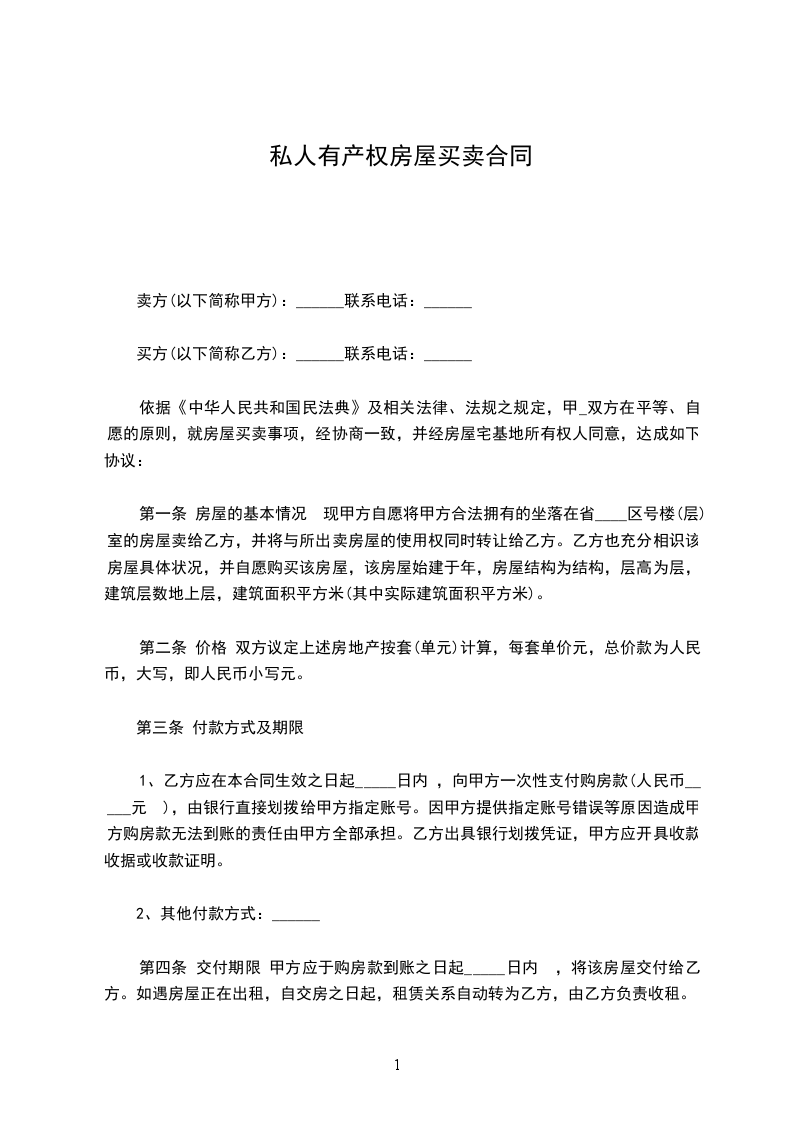 私人有产权房屋买卖合同

卖方(以下简称甲方)：______联系电话：______

买方(以下简称乙方)：______联系电话：______

依据《中华人民共和国民法典》及相关法律、法规之规定，甲_双方在平等、自愿的原则，就房屋买卖事项，经协商一致，并经房屋宅基地所有权人同意，达成如下协议：

第一条 房屋的基本情况 现甲方自愿将甲方合法拥有的坐落在省____区号楼(层)室的房屋卖给乙方，并将与所出卖房屋的使用权同时转让给乙方。乙方也充分相识该房屋具体状况，并自愿购买该房屋，该房屋始建于年，房屋结构为结构，层高为层，建筑层数地上层，建筑面积平方米(其中实际建筑面积平方米)。

第二条 价格 双方议定上述房地产按套(单元)计算，每套单价元，总价款为人民币，大写，即人民币小写元。

第三条 付款方式及期限

1、乙方应在本合同生效之日起_____日内 ，向甲方一次性支付购房款(人民币_____元 )，由银行直接划拨给甲方指定账号。因甲方提供指定账号错误等原因造成甲方购房款无法到账的责任由甲方全部承担。乙方出具银行划拨凭证，甲方应开具收款收据或收款证明。

2、其他付款方式：______

第四条 交付期限 甲方应于购房款到账之日起_____日内 ，将该房屋交付给乙方。如遇房屋正在出租，自交房之日起，租赁关系自动转为乙方，由乙方负责收租。

1